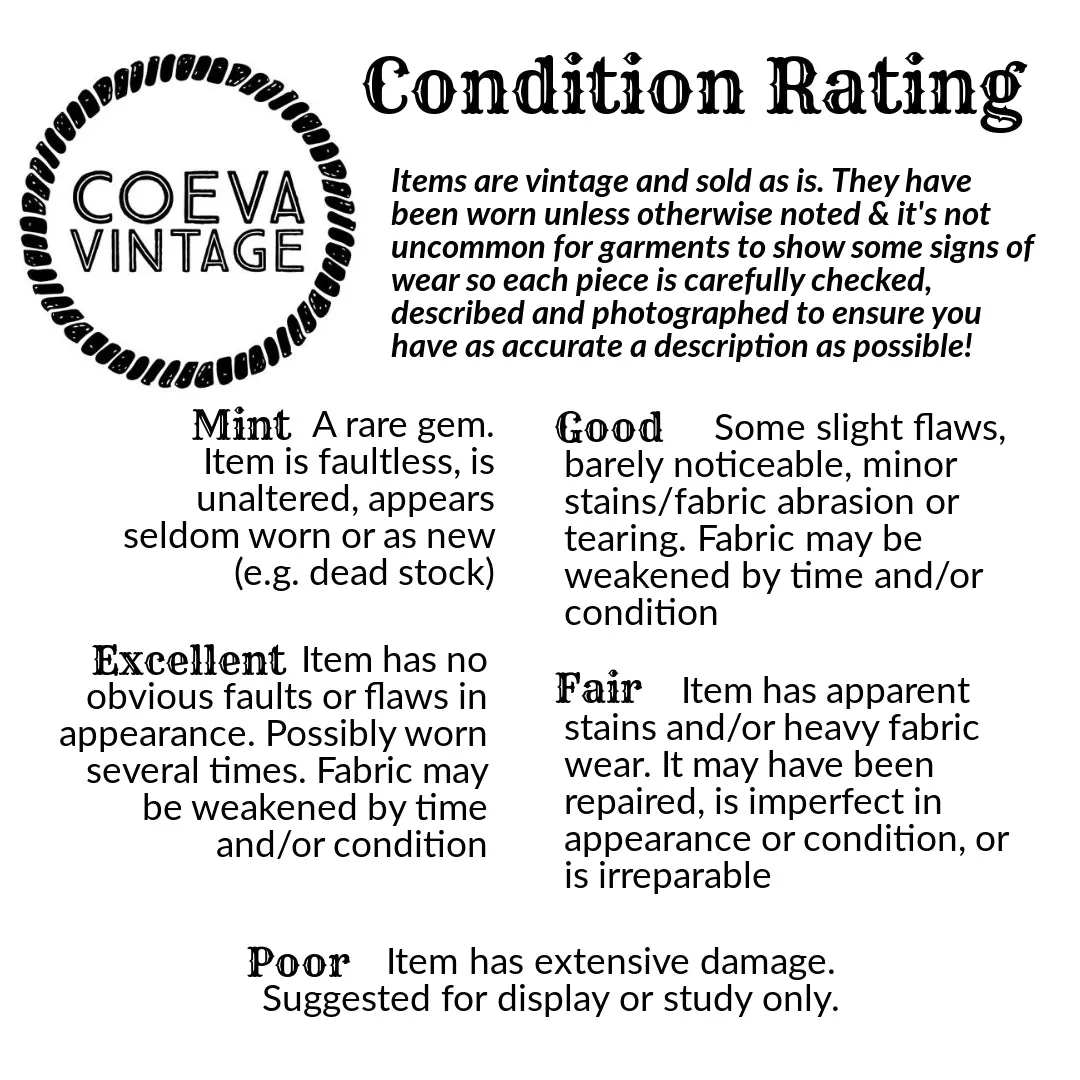 COEVA VINTAGE

Condition Rating

Items are vintage and sold as is. They have been worn unless otherwise noted & it's not uncommon for garments to show some signs of wear so each piece is carefully checked, described and photographed to ensure you have as accurate a description as possible!

Mint A rare gem. Item is faultless, is unaltered, appears seldom worn or as new (e.g. dead stock)

Excellent Item has no obvious faults or flaws in appearance. Possibly worn several times. Fabric may be weakened by time and/or condition

Good Some slight flaws, barely noticeable, minor stains/fabric abrasion or tearing. Fabric may be weakened by time and/or condition

Fair Item has apparent stains and/or heavy fabric wear. It may have been repaired, is imperfect in appearance or condition, or is irreparable

Poor Item has extensive damage. Suggested for display or study only.